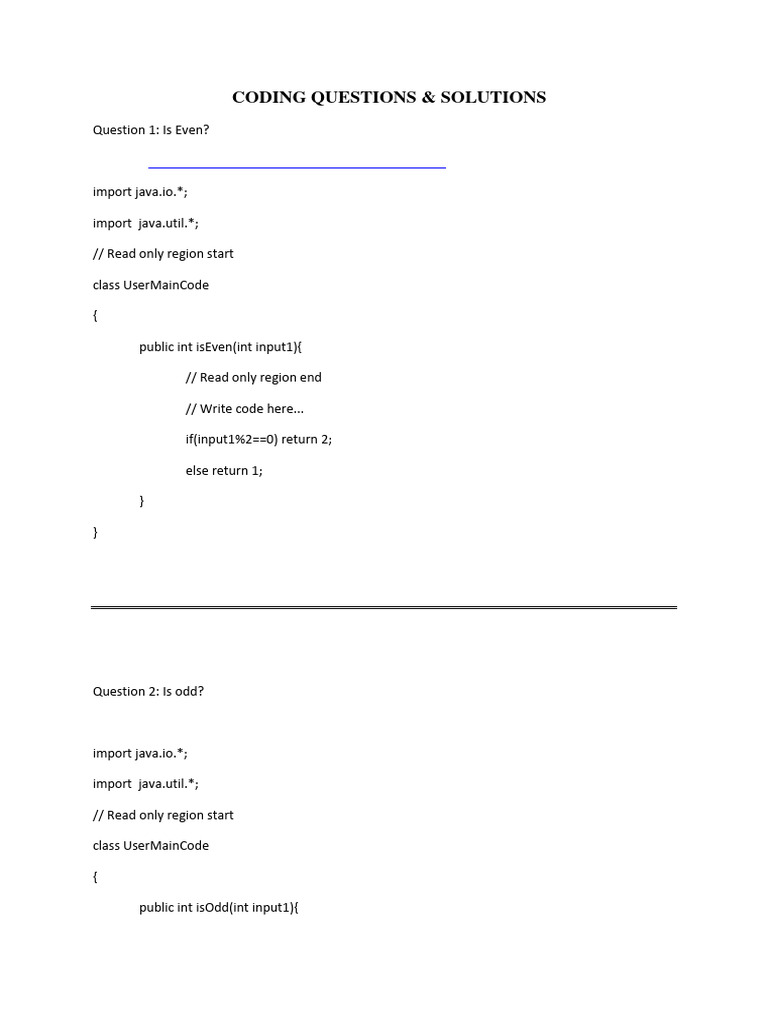 CODING QUESTIONS & SOLUTIONS

Question 1: Is Even?

import java.io.*;

import java.util.*;

// Read only region start

class UserMainCode

{

public int isEven(int input1){

// Read only region end

// Write code here...

if(input1%2==0) return 2;

else return 1;

}

}

Question 2: Is odd?

import java.io.*;

import java.util.*;

// Read only region start

class UserMainCode

{

public int isOdd(int input1){